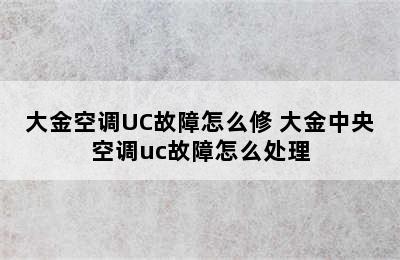 大金空调UC故障怎么修 大金中央空调uc故障怎么处理